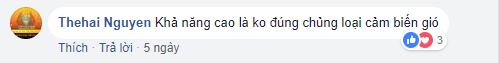 Thehai Nguyen Khả năng cao là ko đúng chủng loại cảm biến gió

3

Thích · Trả lời · 5 ngày